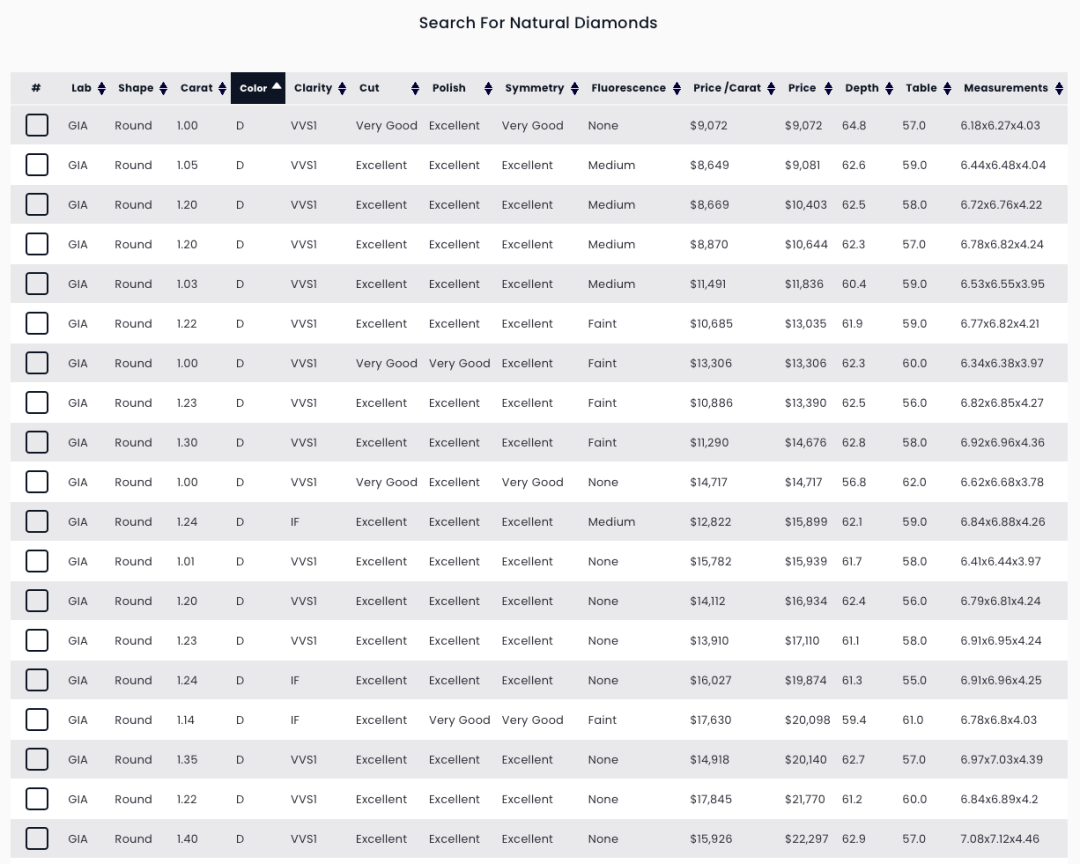 Search For Natural Diamonds

| # | Lab | Shape | Carat | Color | Clarity | Cut | Polish | Symmetry | Fluorescence | Price /Carat | Price | Depth | Table | Measurements |
|---|---|---|---|---|---|---|---|---|---|---|---|---|---|---|
| | GIA | Round | 1.00 | D | VVS1 | Very Good | Excellent | Very Good | None | $9,072 | $9,072 | 64.8 | 57.0 | 6.18x6.27x4.03 |
| | GIA | Round | 1.05 | D | VVS1 | Excellent | Excellent | Excellent | Medium | $8,649 | $9,081 | 62.6 | 59.0 | 6.44x6.48x4.04 |
| | GIA | Round | 1.20 | D | VVS1 | Excellent | Excellent | Excellent | Medium | $8,669 | $10,403 | 62.5 | 58.0 | 6.72x6.76x4.22 |
| | GIA | Round | 1.20 | D | VVS1 | Excellent | Excellent | Excellent | Medium | $8,870 | $10,644 | 62.3 | 57.0 | 6.78x6.82x4.24 |
| | GIA | Round | 1.03 | D | VVS1 | Excellent | Excellent | Excellent | Medium | $11,491 | $11,836 | 60.4 | 59.0 | 6.53x6.55x3.95 |
| | GIA | Round | 1.22 | D | VVS1 | Excellent | Excellent | Excellent | Faint | $10,685 | $13,035 | 61.9 | 59.0 | 6.77x6.82x4.21 |
| | GIA | Round | 1.00 | D | VVS1 | Very Good | Very Good | Excellent | Faint | $13,306 | $13,306 | 62.3 | 60.0 | 6.34x6.38x3.97 |
| | GIA | Round | 1.23 | D | VVS1 | Excellent | Excellent | Excellent | Faint | $10,886 | $13,390 | 62.5 | 56.0 | 6.82x6.85x4.27 |
| | GIA | Round | 1.30 | D | VVS1 | Excellent | Excellent | Excellent | Faint | $11,290 | $14,676 | 62.8 | 58.0 | 6.92x6.96x4.36 |
| | GIA | Round | 1.00 | D | VVS1 | Very Good | Excellent | Very Good | None | $14,717 | $14,717 | 56.8 | 62.0 | 6.62x6.68x3.78 |
| | GIA | Round | 1.24 | D | IF | Excellent | Excellent | Excellent | Medium | $12,822 | $15,899 | 62.1 | 59.0 | 6.84x6.88x4.26 |
| | GIA | Round | 1.01 | D | VVS1 | Excellent | Excellent | Excellent | None | $15,782 | $15,939 | 61.7 | 58.0 | 6.41x6.44x3.97 |
| | GIA | Round | 1.20 | D | VVS1 | Excellent | Excellent | Excellent | None | $14,112 | $16,934 | 62.4 | 56.0 | 6.79x6.81x4.24 |
| | GIA | Round | 1.23 | D | VVS1 | Excellent | Excellent | Excellent | None | $13,910 | $17,110 | 61.1 | 58.0 | 6.91x6.95x4.24 |
| | GIA | Round | 1.24 | D | IF | Excellent | Excellent | Excellent | None | $16,027 | $19,874 | 61.3 | 55.0 | 6.91x6.96x4.25 |
| | GIA | Round | 1.14 | D | IF | Excellent | Very Good | Very Good | Faint | $17,630 | $20,098 | 59.4 | 61.0 | 6.78x6.8x4.03 |
| | GIA | Round | 1.35 | D | VVS1 | Excellent | Excellent | Excellent | None | $14,918 | $20,140 | 62.7 | 57.0 | 6.97x7.03x4.39 |
| | GIA | Round | 1.22 | D | VVS1 | Excellent | Excellent | Excellent | None | $17,845 | $21,770 | 61.2 | 60.0 | 6.84x6.89x4.2 |
| | GIA | Round | 1.40 | D | VVS1 | Excellent | Excellent | Excellent | None | $15,926 | $22,297 | 62.9 | 57.0 | 7.08x7.12x4.46 |